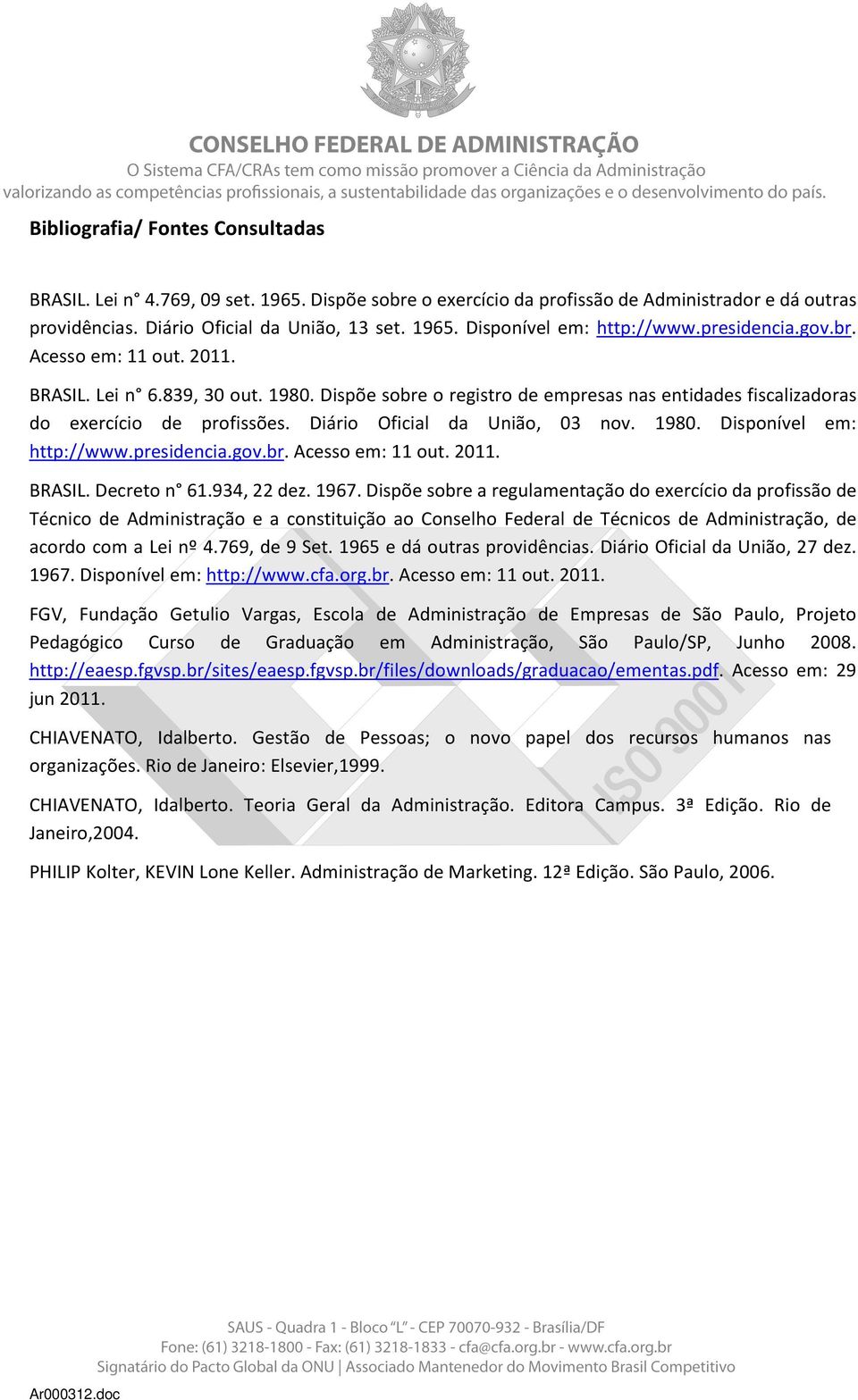 CONSELHO FEDERAL DE ADMINISTRAÇÃO
O Sistema CFA/CRAs tem como missão promover a Ciência da Administração valorizando as competências profissionais, a sustentabilidade das organizações e o desenvolvimento do país.

Bibliografia/ Fontes Consultadas

BRASIL. Lei n° 4.769, 09 set. 1965. Dispõe sobre o exercício da profissão de Administrador e dá outras providências. Diário Oficial da União, 13 set. 1965. Disponível em: http://www.presidencia.gov.br. Acesso em: 11 out. 2011.

BRASIL. Lei n° 6.839, 30 out. 1980. Dispõe sobre o registro de empresas nas entidades fiscalizadoras do exercício de profissões. Diário Oficial da União, 03 nov. 1980. Disponível em: http://www.presidencia.gov.br. Acesso em: 11 out. 2011.

BRASIL. Decreto n° 61.934, 22 dez. 1967. Dispõe sobre a regulamentação do exercício da profissão de Técnico de Administração e a constituição ao Conselho Federal de Técnicos de Administração, de acordo com a Lei nº 4.769, de 9 Set. 1965 e dá outras providências. Diário Oficial da União, 27 dez. 1967. Disponível em: http://www.cfa.org.br. Acesso em: 11 out. 2011.

FGV, Fundação Getulio Vargas, Escola de Administração de Empresas de São Paulo, Projeto Pedagógico Curso de Graduação em Administração, São Paulo/SP, Junho 2008. http://eaesp.fgvsp.br/sites/eaesp.fgvsp.br/files/downloads/graduacao/ementas.pdf. Acesso em: 29 jun 2011.

CHIAVENATO, Idalberto. Gestão de Pessoas; o novo papel dos recursos humanos nas organizações. Rio de Janeiro: Elsevier,1999.

CHIAVENATO, Idalberto. Teoria Geral da Administração. Editora Campus. 3ª Edição. Rio de Janeiro,2004.

PHILIP Kolter, KEVIN Lone Keller. Administração de Marketing. 12ª Edição. São Paulo, 2006.

ISO 9001

SAUS - Quadra 1 - Bloco "L" - CEP 70070-932 - Brasília/DF
Fone: (61) 3218-1800 - Fax: (61) 3218-1833 - cfa@cfa.org.br - www.cfa.org.br
Signatário do Pacto Global da ONU | Associado Mantenedor do Movimento Brasil Competitivo

Ar000312.doc